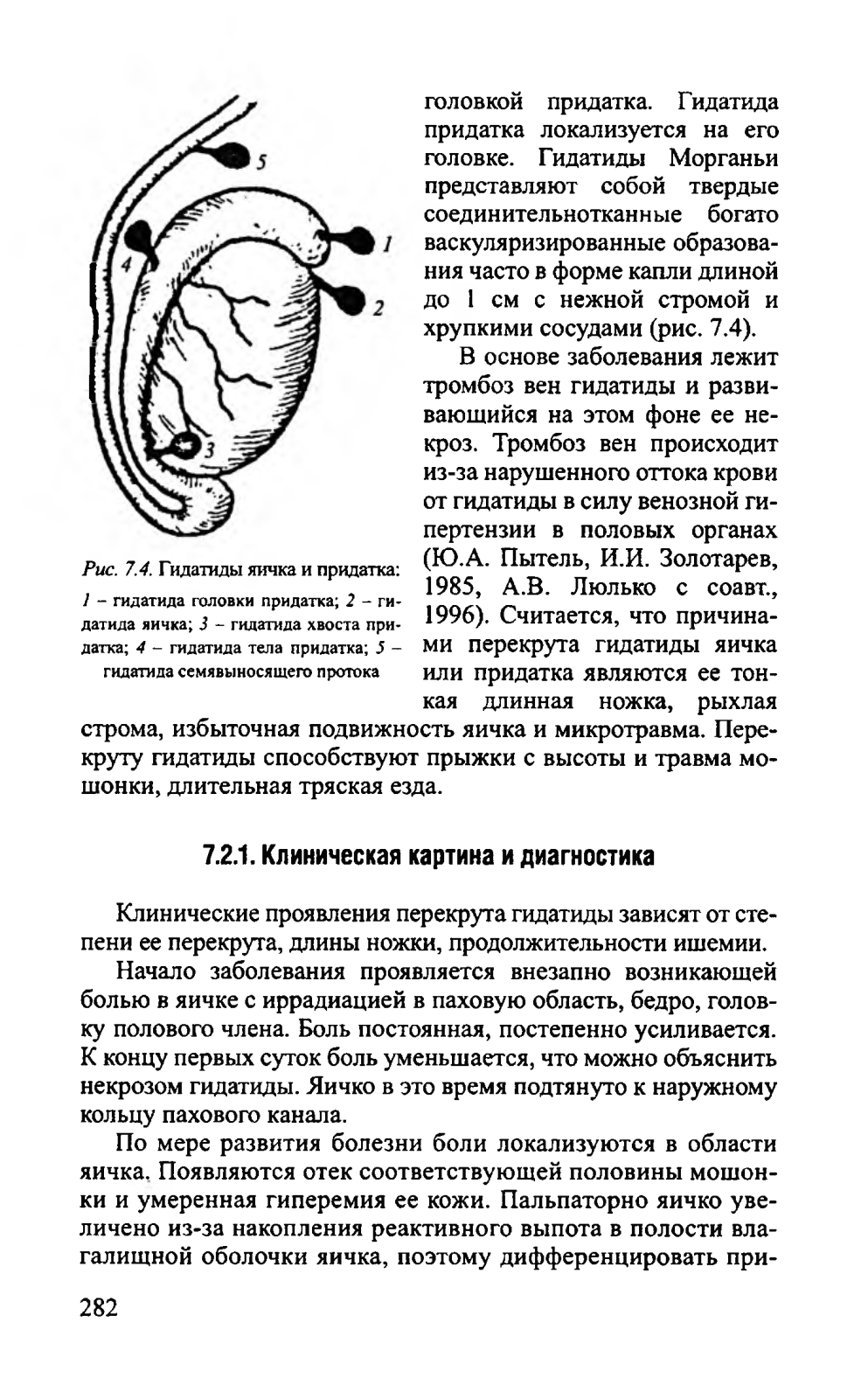 5

4

1

2

3

Рис. 7.4. Гидатиды яичка и придатка: 1 – гидатида головки придатка; 2 – гидатида яичка; 3 – гидатида хвоста придатка; 4 – гидатида тела придатка; 5 – гидатида семявыносящего протока

головкой придатка. Гидатида придатка локализуется на его головке. Гидатиды Морганьи представляют собой твердые соединительнотканные богато васкуляризированные образования часто в форме капли длиной до 1 см с нежной стромой и хрупкими сосудами (рис. 7.4).

В основе заболевания лежит тромбоз вен гидатиды и развивающийся на этом фоне ее некроз. Тромбоз вен происходит из-за нарушенного оттока крови от гидатиды в силу венозной гипертензии в половых органах (Ю.А. Пытель, И.И. Золотарев, 1985, А.В. Люлько с соавт., 1996). Считается, что причинами перекрута гидатиды яичка или придатка являются ее тонкая длинная ножка, рыхлая строма, избыточная подвижность яичка и микротравма. Перекруту гидатиды способствуют прыжки с высоты и травма мошонки, длительная тряская езда.

7.2.1. Клиническая картина и диагностика

Клинические проявления перекрута гидатиды зависят от степени ее перекрута, длины ножки, продолжительности ишемии.

Начало заболевания проявляется внезапно возникающей болью в яичке с иррадиацией в паховую область, бедро, головку полового члена. Боль постоянная, постепенно усиливается. К концу первых суток боль уменьшается, что можно объяснить некрозом гидатиды. Яичко в это время подтянуто к наружному кольцу пахового канала.

По мере развития болезни боли локализуются в области яичка. Появляются отек соответствующей половины мошонки и умеренная гиперемия ее кожи. Пальпаторно яичко увеличено из-за накопления реактивного выпота в полости влагалищной оболочки яичка, поэтому дифференцировать при-

282